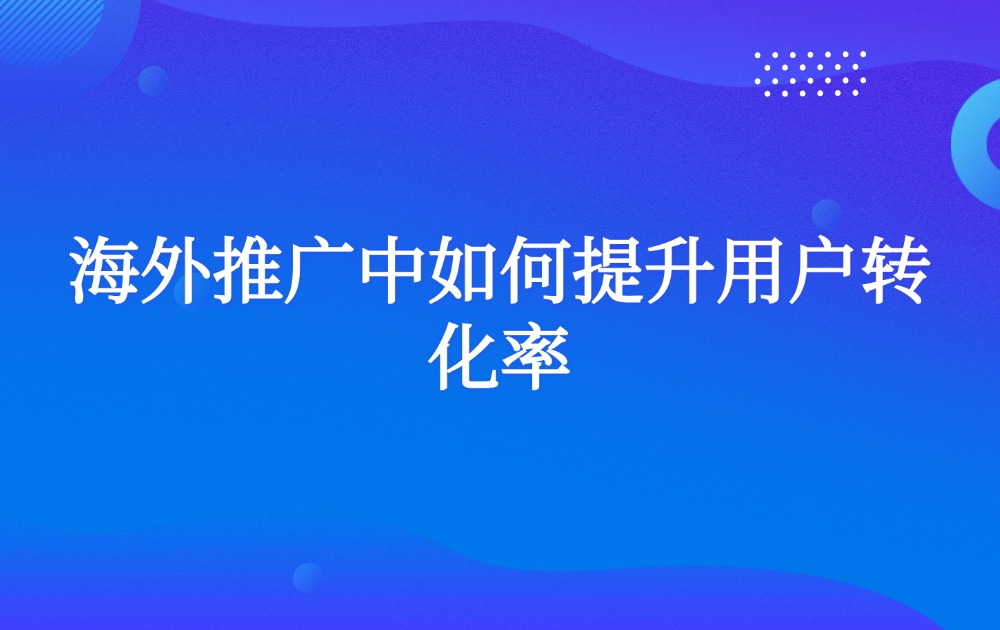 海外推广中如何提升用户转化率